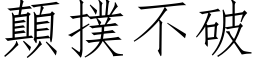 顛撲不破